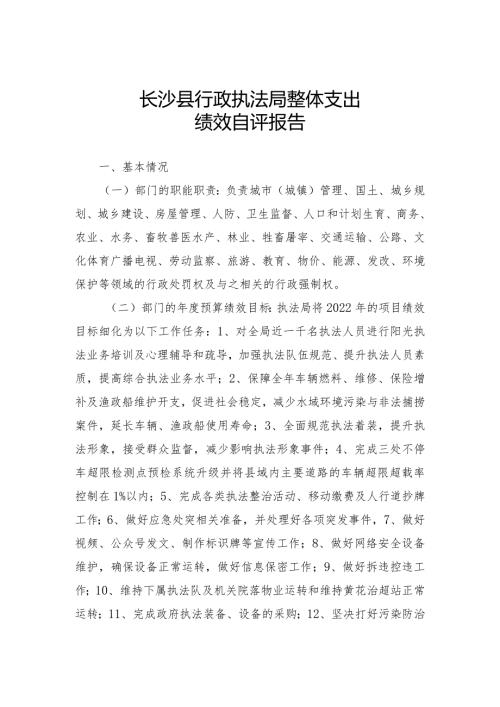 长沙县行政执法局整体支出
绩效自评报告

一、基本情况

（一）部门的职能职责：负责城市（城镇）管理、国土、城乡规划、城乡建设、房屋管理、人防、卫生监督、人口和计划生育、商务、农业、水务、畜牧兽医水产、林业、牲畜屠宰、交通运输、公路、文化体育广播电视、劳动监察、旅游、教育、物价、能源、发改、环境保护等领域的行政处罚权及与之相关的行政强制权。

（二）部门的年度预算绩效目标：执法局将2022年的项目绩效目标细化为以下工作任务：1、对全局近一千名执法人员进行阳光执法业务培训及心理辅导和疏导，加强执法队伍规范、提升执法人员素质，提高综合执法业务水平；2、保障全年车辆燃料、维修、保险增补及渔政船维护开支，促进社会稳定，减少水域环境污染与非法捕捞案件，延长车辆、渔政船使用寿命；3、全面规范执法着装，提升执法形象，接受群众监督，减少影响执法形象事件；4、完成三处不停车超限检测点预检系统升级并将县域内主要道路的车辆超限超载率控制在1%以内；5、完成各类执法整治活动、移动缴费及人行道抄牌工作；6、做好应急处突相关准备，并处理好各项突发事件，7、做好视频、公众号发文、制作标识牌等宣传工作；8、做好网络安全设备维护，确保设备正常运转，做好信息保密工作；9、做好拆违控违工作；10、维持下属执法队及机关院落物业运转和维持黄花治超站正常运转；11、完成政府执法装备、设备的采购；12、坚决打好污染防治